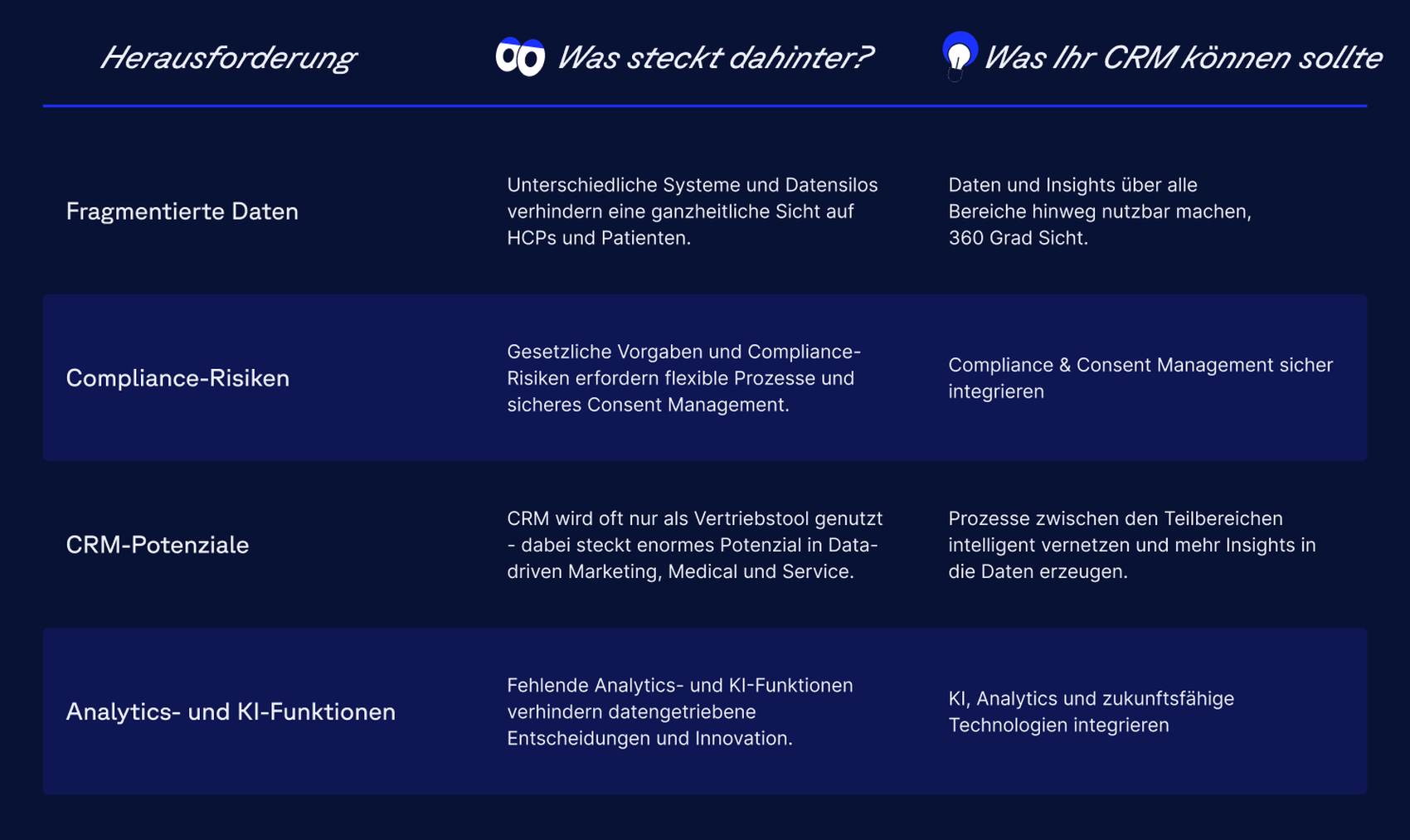 | Herausforderung | Was steckt dahinter? | Was Ihr CRM können sollte |
|---|---|---|
| Fragmentierte Daten | Unterschiedliche Systeme und Datensilos verhindern eine ganzheitliche Sicht auf HCPs und Patienten. | Daten und Insights über alle Bereiche hinweg nutzbar machen, 360 Grad Sicht. |
| Compliance-Risiken | Gesetzliche Vorgaben und Compliance-Risiken erfordern flexible Prozesse und sicheres Consent Management. | Compliance & Consent Management sicher integrieren |
| CRM-Potenziale | CRM wird oft nur als Vertriebstool genutzt - dabei steckt enormes Potenzial in Data-driven Marketing, Medical und Service. | Prozesse zwischen den Teilbereichen intelligent vernetzen und mehr Insights in die Daten erzeugen. |
| Analytics- und KI-Funktionen | Fehlende Analytics- und KI-Funktionen verhindern datengetriebene Entscheidungen und Innovation. | KI, Analytics und zukunftsfähige Technologien integrieren |